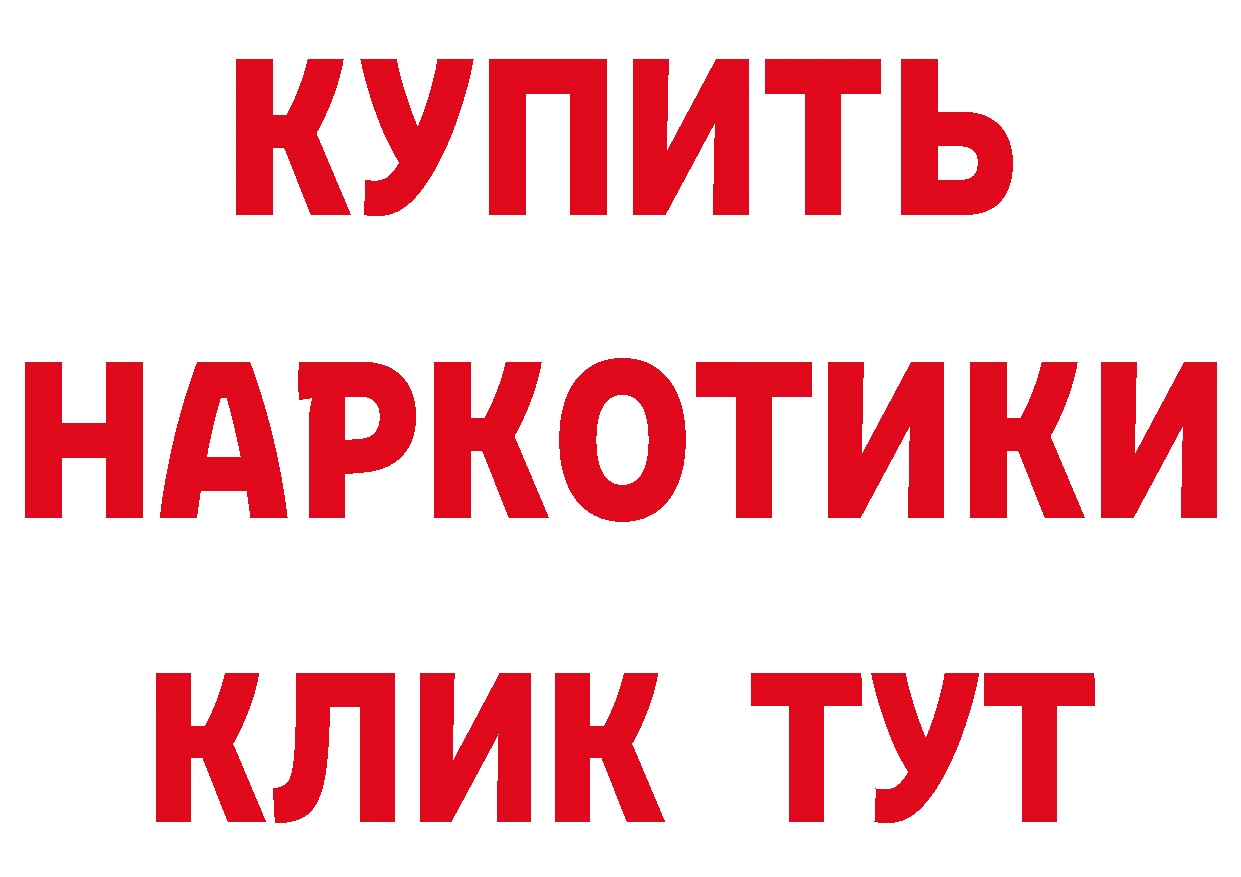 КУПИТЬ
НАРКОТИКИ
КЛИК ТУТ